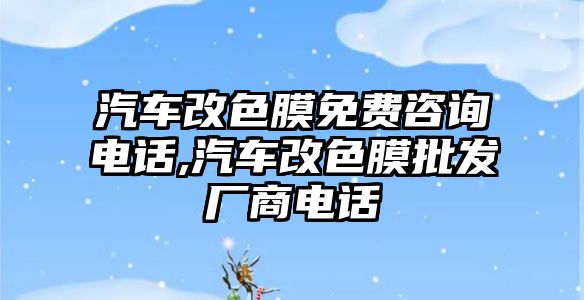 汽车改色膜免费咨询电话,汽车改色膜批发厂商电话